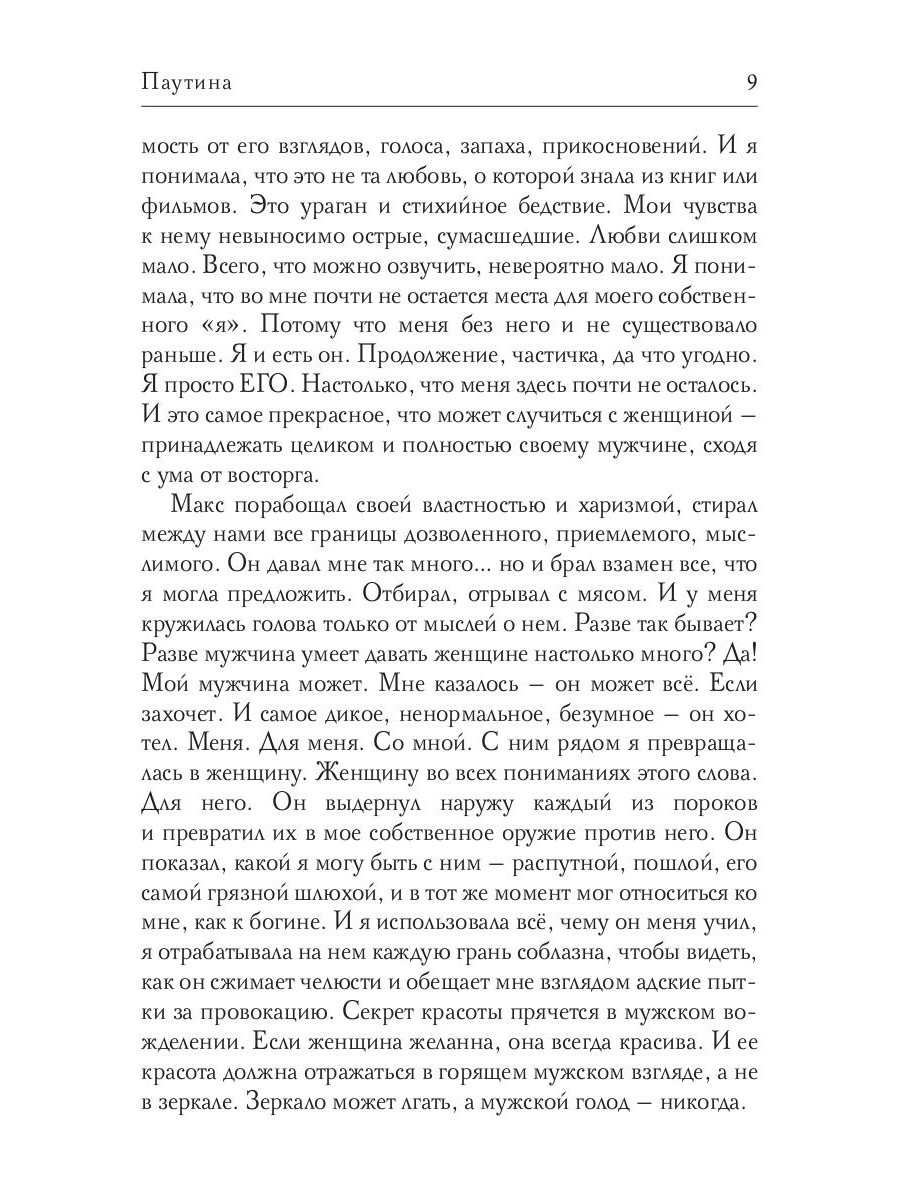 Паутина 9

мость от его взглядов, голоса, запаха, прикосновений. И я понимала, что это не та любовь, о которой знала из книг или фильмов. Это ураган и стихийное бедствие. Мои чувства к нему невыносимо острые, сумасшедшие. Любви слишком мало. Всего, что можно озвучить, невероятно мало. Я понимала, что во мне почти не остается места для моего собственного «я». Потому что меня без него и не существовало раньше. Я и есть он. Продолжение, частичка, да что угодно. Я просто ЕГО. Настолько, что меня здесь почти не осталось. И это самое прекрасное, что может случиться с женщиной — принадлежать целиком и полностью своему мужчине, сходя с ума от восторга.

Макс порабощал своей властностью и харизмой, стирал между нами все границы дозволенного, приемлемого, мыслимого. Он давал мне так много... но и брал взамен все, что я могла предложить. Отбирал, отрывал с мясом. И у меня кружилась голова только от мыслей о нем. Разве так бывает? Разве мужчина умеет давать женщине настолько много? Да! Мой мужчина может. Мне казалось — он может всё. Если захочет. И самое дикое, ненормальное, безумное — он хотел. Меня. Для меня. Со мной. С ним рядом я превращалась в женщину. Женщину во всех пониманиях этого слова. Для него. Он выдернул наружу каждый из пороков и превратил их в мое собственное оружие против него. Он показал, какой я могу быть с ним — распутной, пошлой, его самой грязной шлюхой, и в тот же момент мог относиться ко мне, как к богине. И я использовала всё, чему он меня учил, я отрабатывала на нем каждую грань соблазна, чтобы видеть, как он сжимает челюсти и обещает мне взглядом адские пытки за провокацию. Секрет красоты прячется в мужском вожделении. Если женщина желанна, она всегда красива. И ее красота должна отражаться в горящем мужском взгляде, а не в зеркале. Зеркало может лгать, а мужской голод — никогда.